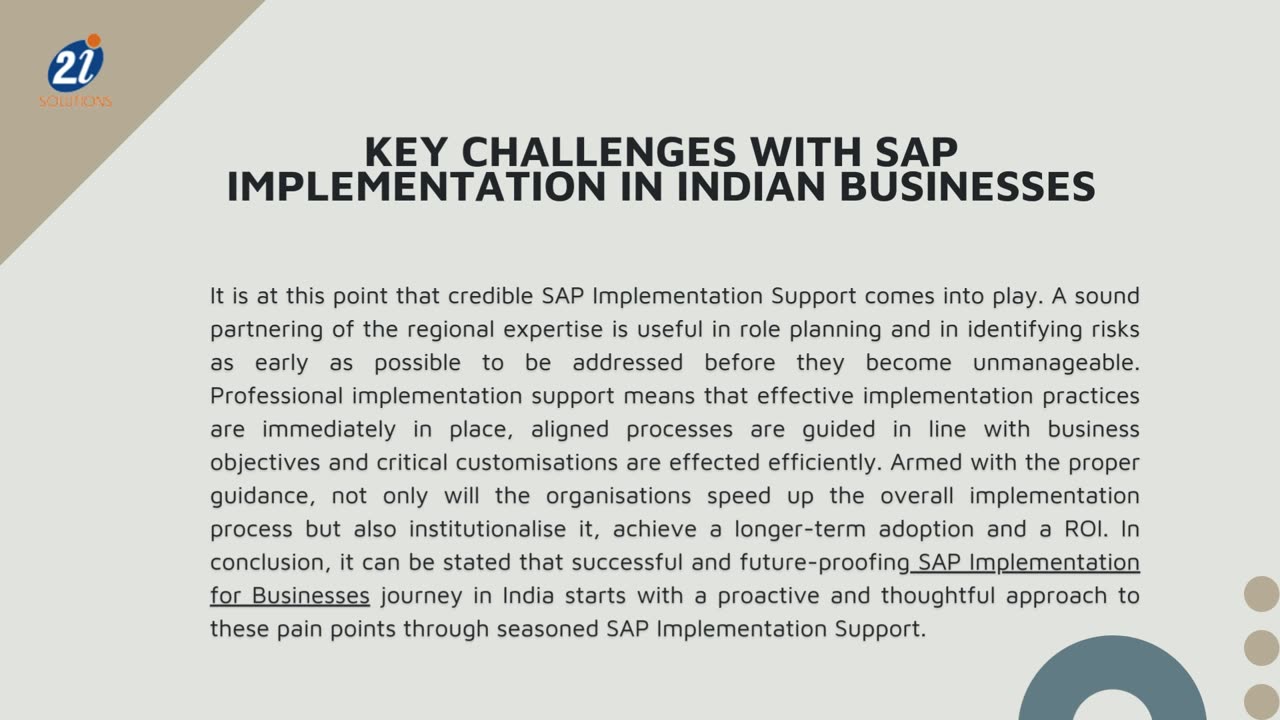 2i
SOLUTIONS

KEY CHALLENGES WITH SAP IMPLEMENTATION IN INDIAN BUSINESSES

It is at this point that credible SAP Implementation Support comes into play. A sound partnering of the regional expertise is useful in role planning and in identifying risks as early as possible to be addressed before they become unmanageable. Professional implementation support means that effective implementation practices are immediately in place, aligned processes are guided in line with business objectives and critical customisations are effected efficiently. Armed with the proper guidance, not only will the organisations speed up the overall implementation process but also institutionalise it, achieve a longer-term adoption and a ROI. In conclusion, it can be stated that successful and future-proofing SAP Implementation for Businesses journey in India starts with a proactive and thoughtful approach to these pain points through seasoned SAP Implementation Support.